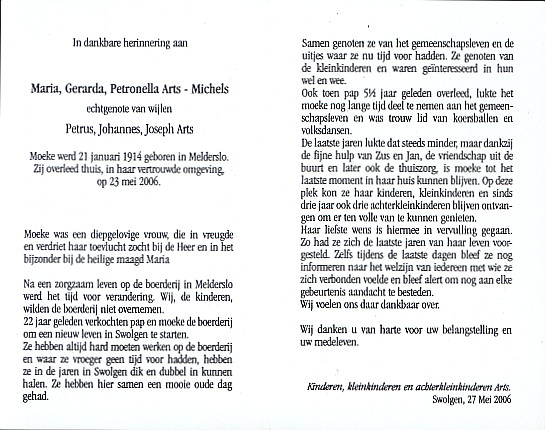 In dankbare herinnering aan

Maria, Gerarda, Petronella Arts - Michels

echtgenote van wijlen

Petrus, Johannes, Joseph Arts

Moeke werd 21 januari 1914 geboren in Melderslo. Zij overleed thuis, in haar vertrouwde omgeving, op 23 mei 2006.

Moeke was een diepgelovige vrouw, die in vreugde en verdriet haar toevlucht zocht bij de Heer en in het bijzonder bij de heilige maagd Maria

Na een zorgzaam leven op de boerderij in Melderslo werd het tijd voor verandering. Wij, de kinderen, wilden de boerderij niet overnemen.
22 jaar geleden verkochten pap en moeke de boerderij om een nieuw leven in Swolgen te starten.
Ze hebben altijd hard moeten werken op de boerderij en waar ze vroeger geen tijd voor hadden, hebben ze in de jaren in Swolgen dik en dubbel in kunnen halen. Ze hebben hier samen een mooie oude dag gehad.

Samen genoten ze van het gemeenschapsleven en de uitjes waar ze nu tijd voor hadden. Ze genoten van de kleinkinderen en waren geïnteresseerd in hun wel en wee.
Ook toen pap 5½ jaar geleden overleed, lukte het moeke nog lange tijd deel te nemen aan het gemeenschapsleven en was trouw lid van koersballen en volksdansen.
De laatste jaren lukte dat steeds minder, maar dankzij de fijne hulp van Zus en Jan, de vriendschap uit de buurt en later ook de thuiszorg, is moeke tot het laatste moment in haar huis kunnen blijven. Op deze plek kon ze haar kinderen, kleinkinderen en sinds drie jaar ook drie achterkleinkinderen blijven ontvangen om er ten volle van te kunnen genieten.
Haar liefste wens is hiermee in vervulling gegaan. Zo had ze zich de laatste jaren van haar leven voorgesteld. Zelfs tijdens de laatste dagen bleef ze nog informeren naar het welzijn van iedereen met wie ze zich verbonden voelde en bleef alert om nog aan elke gebeurtenis aandacht te besteden.
Wij voelen ons daar dankbaar over.

Wij danken u van harte voor uw belangstelling en uw medeleven.

Kinderen, kleinkinderen en achterkleinkinderen Arts.
Swolgen, 27 Mei 2006